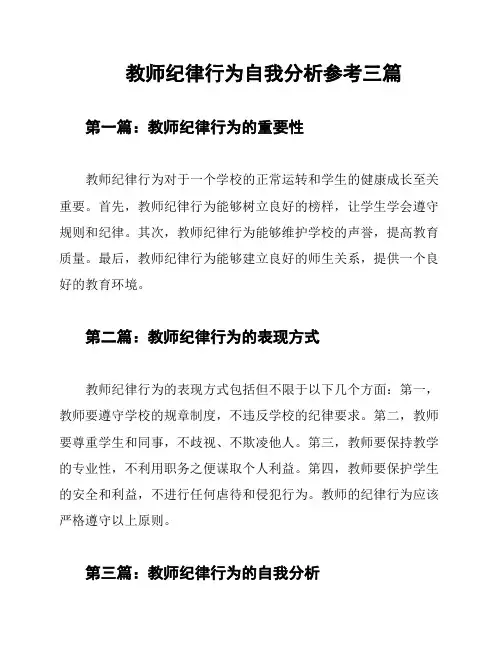 教师纪律行为自我分析参考三篇

第一篇：教师纪律行为的重要性

教师纪律行为对于一个学校的正常运转和学生的健康成长至关重要。首先，教师纪律行为能够树立良好的榜样，让学生学会遵守规则和纪律。其次，教师纪律行为能够维护学校的声誉，提高教育质量。最后，教师纪律行为能够建立良好的师生关系，提供一个良好的教育环境。

第二篇：教师纪律行为的表现方式

教师纪律行为的表现方式包括但不限于以下几个方面：第一，教师要遵守学校的规章制度，不违反学校的纪律要求。第二，教师要尊重学生和同事，不歧视、不欺凌他人。第三，教师要保持教学的专业性，不利用职务之便谋取个人利益。第四，教师要保护学生的安全和利益，不进行任何虐待和侵犯行为。教师的纪律行为应该严格遵守以上原则。

第三篇：教师纪律行为的自我分析